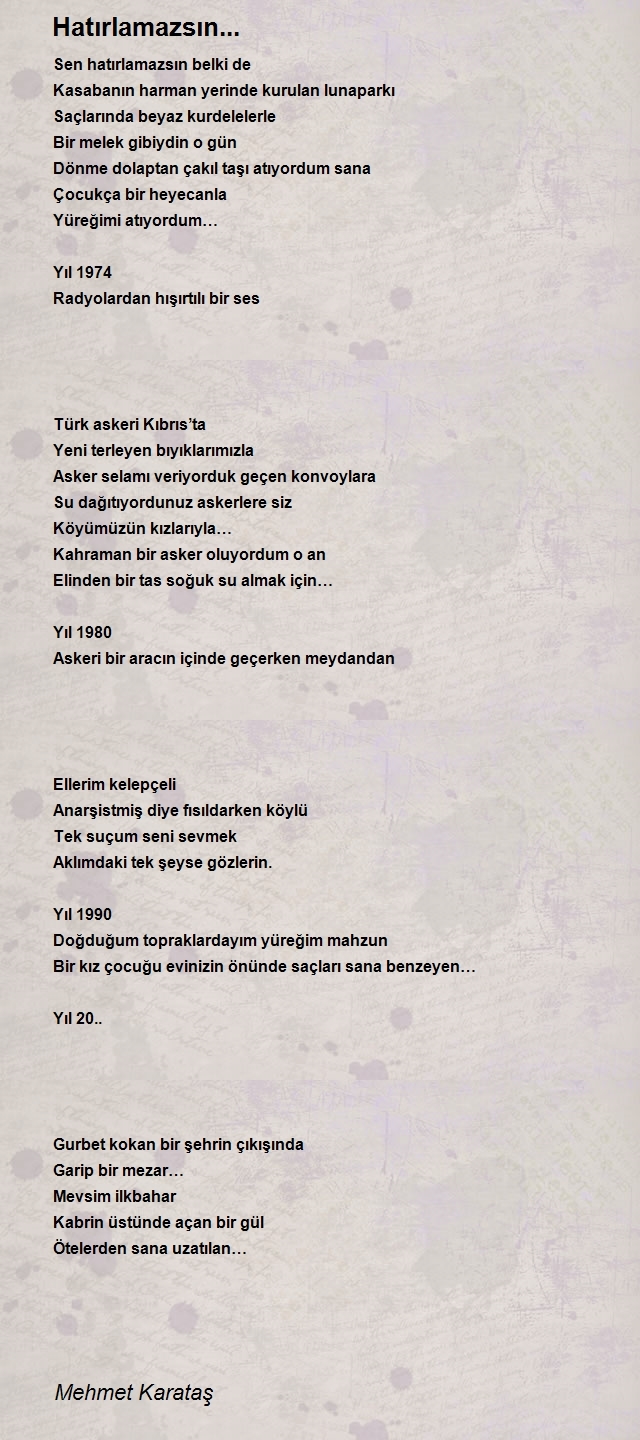 Hatırlamazsın...

Sen hatırlamazsın belki de
Kasabanın harman yerinde kurulan lunaparkı
Saçlarında beyaz kurdelelerle
Bir melek gibiydin o gün
Dönme dolaptan çakıl taşı atıyordum sana
Çocukça bir heyecanla
Yüreğimi atıyordum…

Yıl 1974
Radyolardan hışırtılı bir ses

Türk askeri Kıbrıs'ta
Yeni terleyen bıyıklarımızla
Asker selamı veriyorduk geçen konvoylara
Su dağıtıyordunuz askerlere siz
Köyümüzün kızlarıyla…
Kahraman bir asker oluyordum o an
Elinden bir tas soğuk su almak için…

Yıl 1980
Askeri bir aracın içinde geçerken meydandan

Ellerim kelepçeli
Anarşistmiş diye fısıldarken köylü
Tek suçum seni sevmek
Aklımdaki tek şeyse gözlerin.

Yıl 1990
Doğduğum topraklardayım yüreğim mahzun
Bir kız çocuğu evinizin önünde saçları sana benzeyen…

Yıl 20..

Gurbet kokan bir şehrin çıkışında
Garip bir mezar…
Mevsim ilkbahar
Kabrin üstünde açan bir gül
Ötelerden sana uzatılan…

Mehmet Karataş